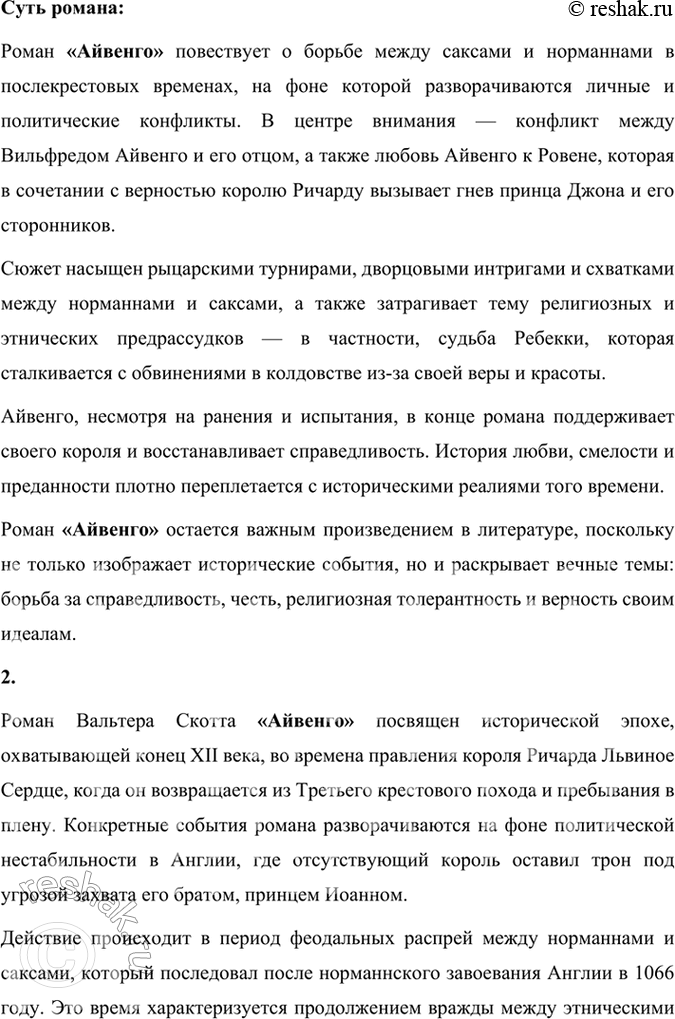 Суть романа: © reshak.ru

Роман «Айвенго» повествует о борьбе между саксами и норманнами в послекрестовых временах, на фоне которой разворачиваются личные и политические конфликты. В центре внимания — конфликт между Вильфредом Айвенго и его отцом, а также любовь Айвенго к Ровене, которая в сочетании с верностью королю Ричарду вызывает гнев принца Джона и его сторонников.

Сюжет насыщен рыцарскими турнирами, дворцовыми интригами и схватками между норманнами и саксами, а также затрагивает тему религиозных и этнических предрассудков — в частности, судьба Ребекки, которая сталкивается с обвинениями в колдовстве из-за своей веры и красоты.

Айвенго, несмотря на ранения и испытания, в конце романа поддерживает своего короля и восстанавливает справедливость. История любви, смелости и преданности плотно переплетается с историческими реалиями того времени.

Роман «Айвенго» остается важным произведением в литературе, поскольку не только изображает исторические события, но и раскрывает вечные темы: борьба за справедливость, честь, религиозная толерантность и верность своим идеалам.

2.

Роман Вальтера Скотта «Айвенго» посвящен исторической эпохе, охватывающей конец XII века, во времена правления короля Ричарда Львиное Сердце, когда он возвращается из Третьего крестового похода и пребывания в плену. Конкретные события романа разворачиваются на фоне политической нестабильности в Англии, где отсутствующий король оставил трон под угрозой захвата его братом, принцем Иоанном.

Действие происходит в период феодальных распрей между норманнами и саксами, который последовал после норманнского завоевания Англии в 1066 году. Это время характеризуется продолжением вражды между этническими

reshak.ru